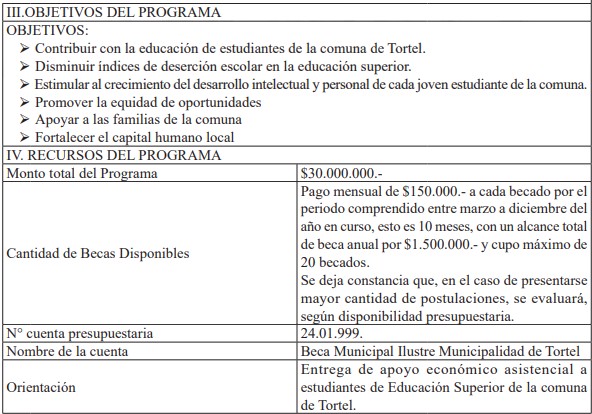 III.OBJETIVOS DEL PROGRAMA

OBJETIVOS:
➢ Contribuir con la educación de estudiantes de la comuna de Tortel.
➢ Disminuir índices de deserción escolar en la educación superior.
➢ Estimular al crecimiento del desarrollo intelectual y personal de cada joven estudiante de la comuna.
➢ Promover la equidad de oportunidades
➢ Apoyar a las familias de la comuna
➢ Fortalecer el capital humano local

IV. RECURSOS DEL PROGRAMA

| | |
|---|---|
| Monto total del Programa | \$30.000.000.- |
| Cantidad de Becas Disponibles | Pago mensual de \$150.000.- a cada becado por el periodo comprendido entre marzo a diciembre del año en curso, esto es 10 meses, con un alcance total de beca anual por \$1.500.000.- y cupo máximo de 20 becados. Se deja constancia que, en el caso de presentarse mayor cantidad de postulaciones, se evaluará, según disponibilidad presupuestaria. |
| N° cuenta presupuestaria | 24.01.999. |
| Nombre de la cuenta | Beca Municipal Ilustre Municipalidad de Tortel |
| Orientación | Entrega de apoyo económico asistencial a estudiantes de Educación Superior de la comuna de Tortel. |